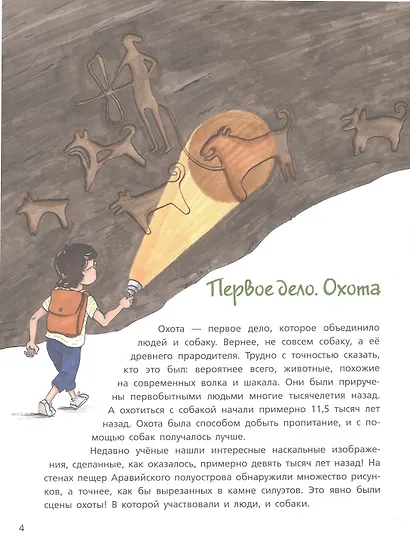 Первое дело. Охота

Охота — первое дело, которое объединило людей и собаку. Вернее, не совсем собаку, а её древнего прародителя. Трудно с точностью сказать, кто это был: вероятнее всего, животные, похожие на современных волка и шакала. Они были приручены первобытными людьми многие тысячелетия назад. А охотиться с собакой начали примерно 11,5 тысяч лет назад. Охота была способом добыть пропитание, и с помощью собак получалось лучше.

Недавно учёные нашли интересные наскальные изображения, сделанные, как оказалось, примерно девять тысяч лет назад! На стенах пещер Аравийского полуострова обнаружили множество рисунков, а точнее, как бы вырезанных в камне силуэтов. Это явно были сцены охоты! В которой участвовали и люди, и собаки.

4